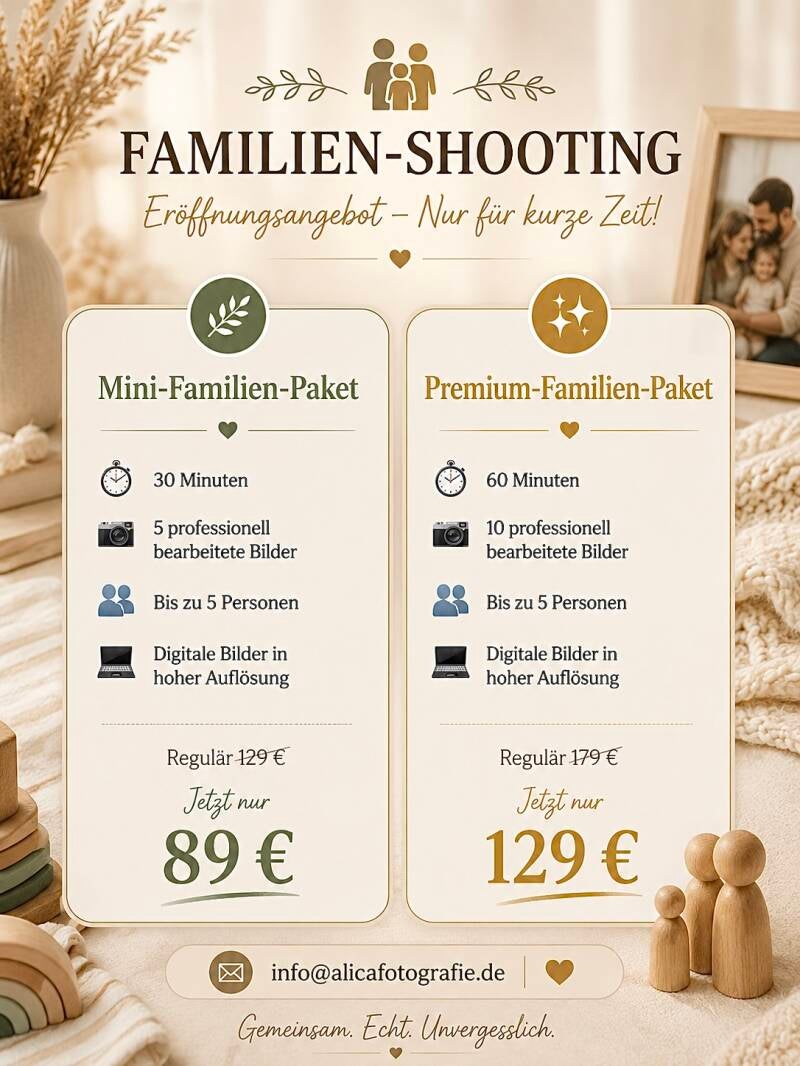 FAMILIEN-SHOOTING

Eröffnungsangebot – Nur für kurze Zeit!

Mini-Familien-Paket

30 Minuten

5 professionell bearbeitete Bilder

Bis zu 5 Personen

Digitale Bilder in hoher Auflösung

Regulär 129 €

Jetzt nur

89 €

Premium-Familien-Paket

60 Minuten

10 professionell bearbeitete Bilder

Bis zu 5 Personen

Digitale Bilder in hoher Auflösung

Regulär 179 €

Jetzt nur

129 €

info@alicafotografie.de

Gemeinsam. Echt. Unvergesslich.